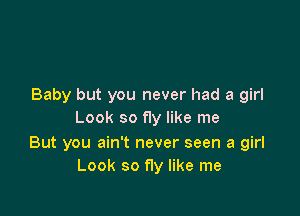 Baby but you never had a girl
Look so fly like me
But you ain't never seen a girl
Look so fly like me